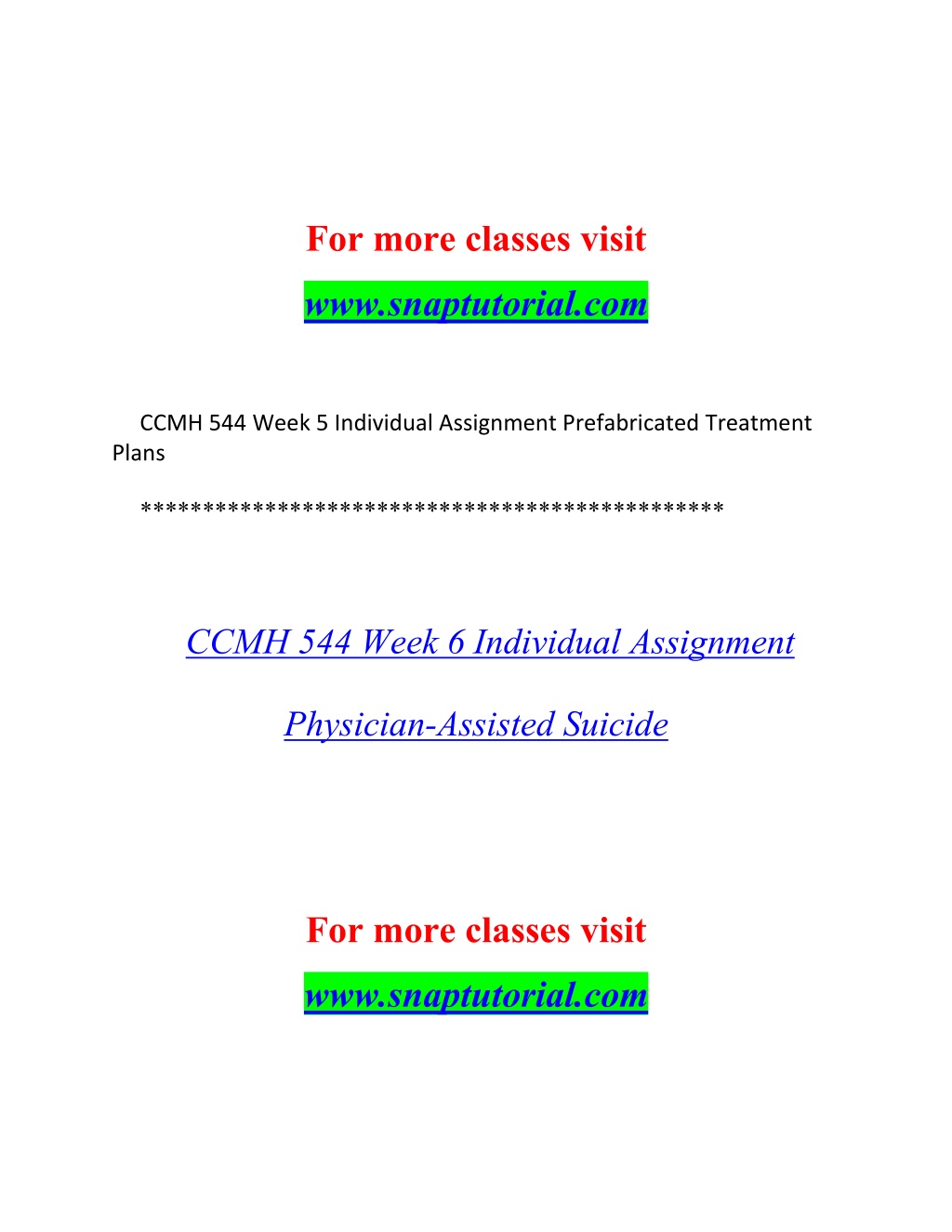 For more classes visit

www.snaptutorial.com

CCMH 544 Week 5 Individual Assignment Prefabricated Treatment Plans

*********************************************

CCMH 544 Week 6 Individual Assignment

Physician-Assisted Suicide

For more classes visit

www.snaptutorial.com